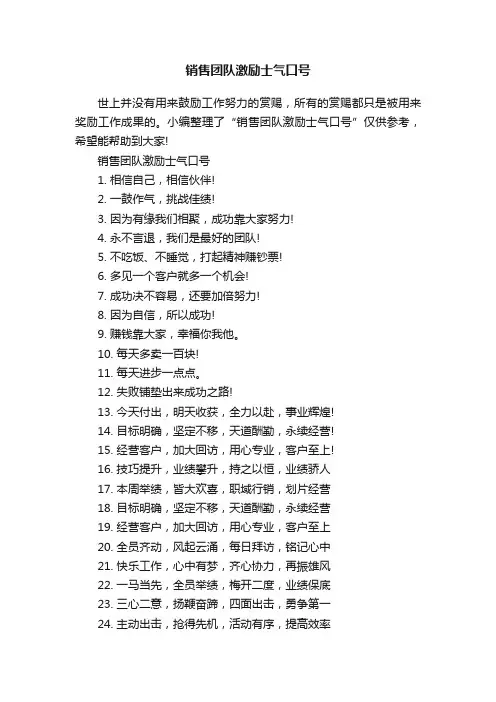 销售团队激励士气口号

世上并没有用来鼓励工作努力的赏赐，所有的赏赐都只是被用来奖励工作成果的。小编整理了“销售团队激励士气口号”仅供参考，希望能帮助到大家!

销售团队激励士气口号

1. 相信自己，相信伙伴!

2. 一鼓作气，挑战佳绩!

3. 因为有缘我们相聚，成功靠大家努力!

4. 永不言退，我们是最好的团队!

5. 不吃饭、不睡觉，打起精神赚钞票!

6. 多见一个客户就多一个机会!

7. 成功决不容易，还要加倍努力!

8. 因为自信，所以成功!

9. 赚钱靠大家，幸福你我他。

10. 每天多卖一百块!

11. 每天进步一点点。

12. 失败铺垫出来成功之路!

13. 今天付出，明天收获，全力以赴，事业辉煌!

14. 目标明确，坚定不移，天道酬勤，永续经营!

15. 经营客户，加大回访，用心专业，客户至上!

16. 技巧提升，业绩攀升，持之以恒，业绩骄人

17. 本周举绩，皆大欢喜，职域行销，划片经营

18. 目标明确，坚定不移，天道酬勤，永续经营

19. 经营客户，加大回访，用心专业，客户至上

20. 全员齐动，风起云涌，每日拜访，铭记心中

21. 快乐工作，心中有梦，齐心协力，再振雄风

22. 一马当先，全员举绩，梅开二度，业绩保底

23. 三心二意，扬鞭奋蹄，四面出击，勇争第一

24. 主动出击，抢得先机，活动有序，提高效率